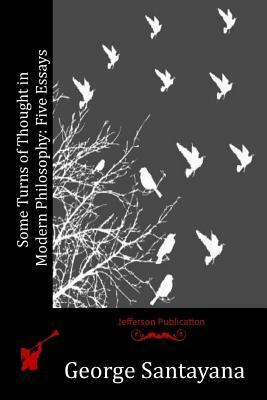 Some Turns of Thought in Modern Philosophy: Five Essays

Jefferson Publication

George Santayana